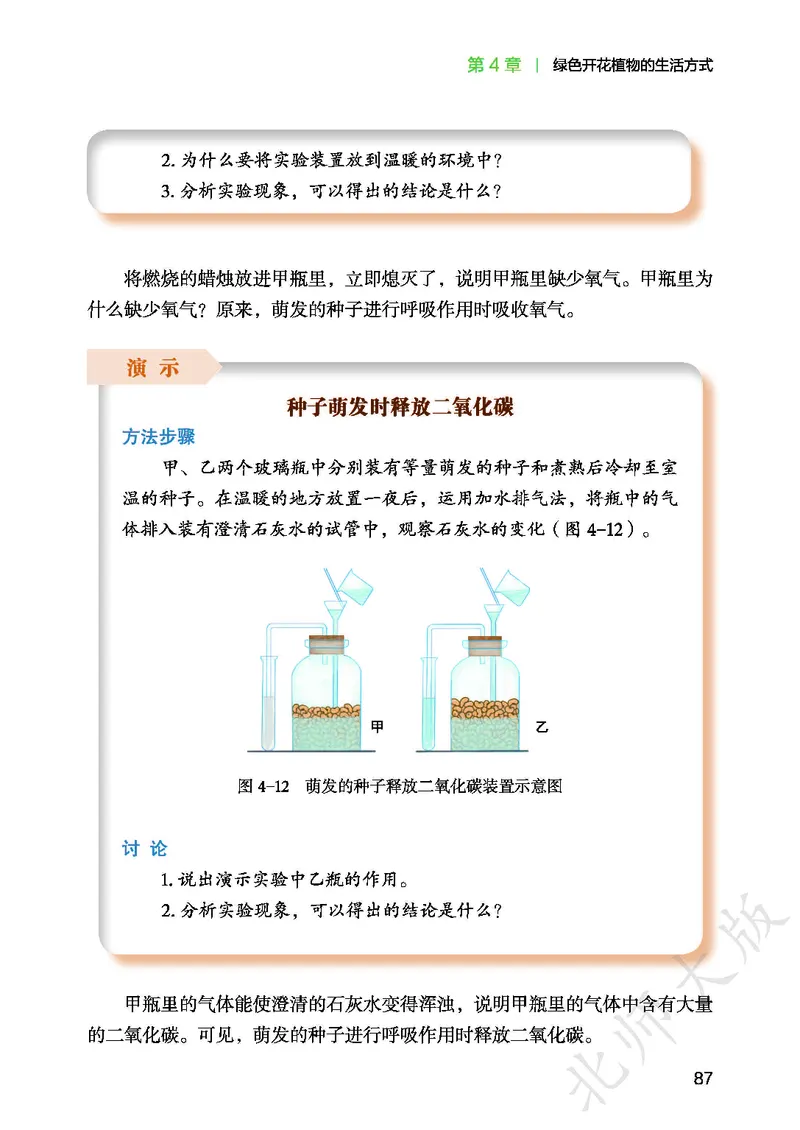 第 4 章 | 绿色开花植物的生活方式

2. 为什么要将实验装置放到温暖的环境中？
3. 分析实验现象，可以得出的结论是什么？

将燃烧的蜡烛放进甲瓶里，立即熄灭了，说明甲瓶里缺少氧气。甲瓶里为什么缺少氧气？原来，萌发的种子进行呼吸作用时吸收氧气。

演 示

种子萌发时释放二氧化碳

方法步骤

甲、乙两个玻璃瓶中分别装有等量萌发的种子和煮熟后冷却至室温的种子。在温暖的地方放置一夜后，运用加水排气法，将瓶中的气体排入装有澄清石灰水的试管中，观察石灰水的变化（图 4-12）。

甲

乙

图 4-12 萌发的种子释放二氧化碳装置示意图

讨 论

1. 说出演示实验中乙瓶的作用。
2. 分析实验现象，可以得出的结论是什么？

甲瓶里的气体能使澄清的石灰水变得浑浊，说明甲瓶里的气体中含有大量的二氧化碳。可见，萌发的种子进行呼吸作用时释放二氧化碳。

北师大版

87